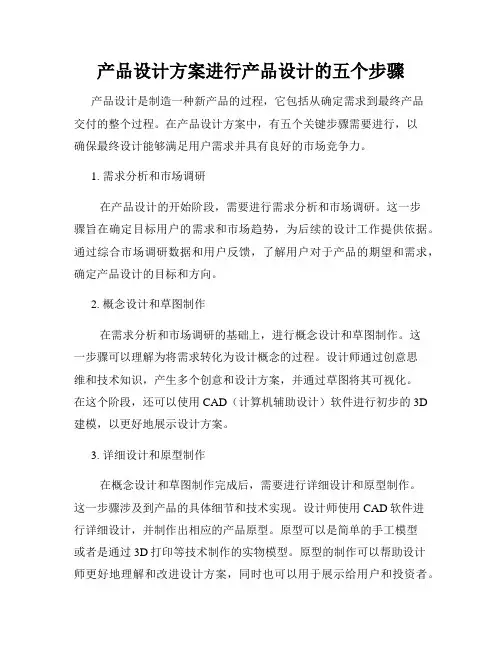 产品设计方案进行产品设计的五个步骤

产品设计是制造一种新产品的过程，它包括从确定需求到最终产品交付的整个过程。在产品设计方案中，有五个关键步骤需要进行，以确保最终设计能够满足用户需求并具有良好的市场竞争力。

1. 需求分析和市场调研

在产品设计的开始阶段，需要进行需求分析和市场调研。这一步骤旨在确定目标用户的需求和市场趋势，为后续的设计工作提供依据。通过综合市场调研数据和用户反馈，了解用户对于产品的期望和需求，确定产品设计的目标和方向。

2. 概念设计和草图制作

在需求分析和市场调研的基础上，进行概念设计和草图制作。这一步骤可以理解为将需求转化为设计概念的过程。设计师通过创意思维和技术知识，产生多个创意和设计方案，并通过草图将其可视化。在这个阶段，还可以使用 CAD（计算机辅助设计）软件进行初步的 3D 建模，以更好地展示设计方案。

3. 详细设计和原型制作

在概念设计和草图制作完成后，需要进行详细设计和原型制作。这一步骤涉及到产品的具体细节和技术实现。设计师使用 CAD 软件进行详细设计，并制作出相应的产品原型。原型可以是简单的手工模型或者是通过 3D 打印等技术制作的实物模型。原型的制作可以帮助设计师更好地理解和改进设计方案，同时也可以用于展示给用户和投资者。